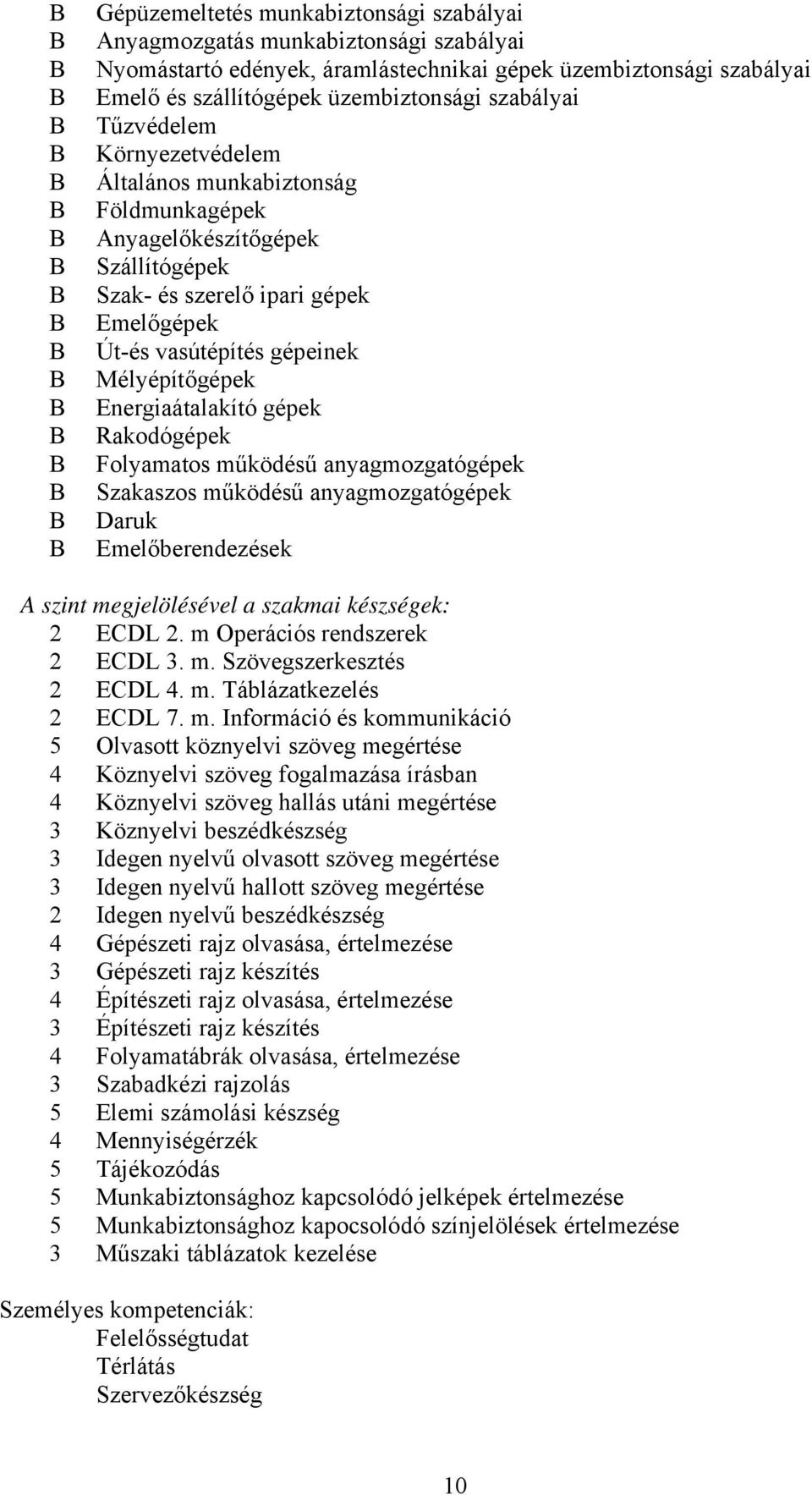 B Gépüzemeltetés munkabiztonsági szabályai
B Anyagmozgatás munkabiztonsági szabályai
B Nyomástartó edények, áramlástechnikai gépek üzembiztonsági szabályai
B Emelő és szállítógépek üzembiztonsági szabályai
B Tűzvédelem
B Környezetvédelem
B Általános munkabiztonság
B Földmunkagépek
B Anyagelőkészítőgépek
B Szállítógépek
B Szak- és szerelő ipari gépek
B Emelőgépek
B Út-és vasútépítés gépeinek
B Mélyépítőgépek
B Energiaátalakító gépek
B Rakodógépek
B Folyamatos működésű anyagmozgatógépek
B Szakaszos működésű anyagmozgatógépek
B Daruk
B Emelőberendezések

A szint megjelölésével a szakmai készségek:
2 ECDL 2. m Operációs rendszerek
2 ECDL 3. m. Szövegszerkesztés
2 ECDL 4. m. Táblázatkezelés
2 ECDL 7. m. Információ és kommunikáció
5 Olvasott köznyelvi szöveg megértése
4 Köznyelvi szöveg fogalmazása írásban
4 Köznyelvi szöveg hallás utáni megértése
3 Köznyelvi beszédkészség
3 Idegen nyelvű olvasott szöveg megértése
3 Idegen nyelvű hallott szöveg megértése
2 Idegen nyelvű beszédkészség
4 Gépészeti rajz olvasása, értelmezése
3 Gépészeti rajz készítés
4 Építészeti rajz olvasása, értelmezése
3 Építészeti rajz készítés
4 Folyamatábrák olvasása, értelmezése
3 Szabadkézi rajzolás
5 Elemi számolási készség
4 Mennyiségérzék
5 Tájékozódás
5 Munkabiztonsághoz kapcsolódó jelképek értelmezése
5 Munkabiztonsághoz kapocsolódó színjelölések értelmezése
3 Műszaki táblázatok kezelése

Személyes kompetenciák:
Felelősségtudat
Térlátás
Szervezőkészség

10